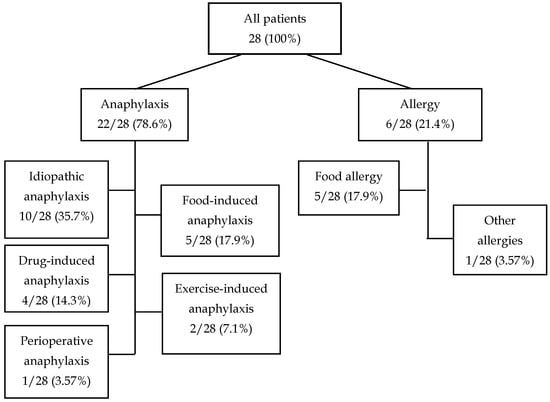 All patients
28 (100%)

Anaphylaxis
22/28 (78.6%)

Allergy
6/28 (21.4%)

Idiopathic anaphylaxis
10/28 (35.7%)

Food-induced anaphylaxis
5/28 (17.9%)

Drug-induced anaphylaxis
4/28 (14.3%)

Exercise-induced anaphylaxis
2/28 (7.1%)

Perioperative anaphylaxis
1/28 (3.57%)

Food allergy
5/28 (17.9%)

Other allergies
1/28 (3.57%)